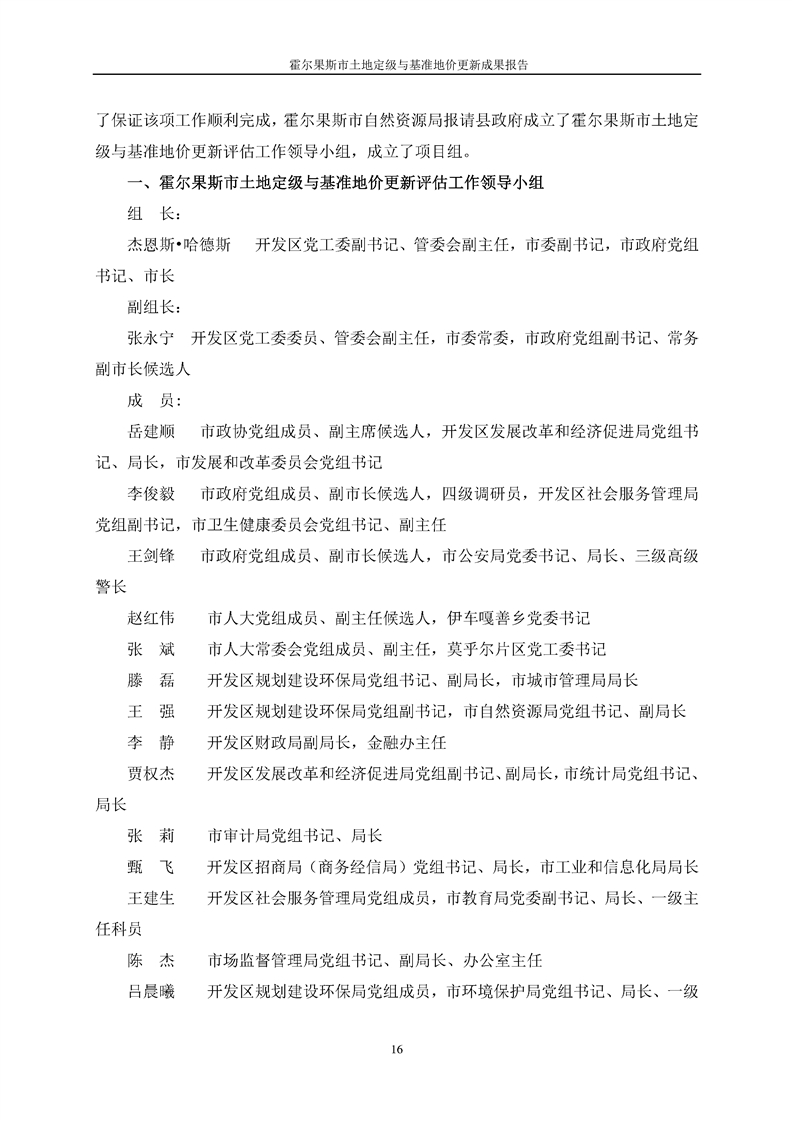 霍尔果斯市土地定级与基准地价更新成果报告

了保证该项工作顺利完成，霍尔果斯市自然资源局报请县政府成立了霍尔果斯市土地定级与基准地价更新评估工作领导小组，成立了项目组。

一、霍尔果斯市土地定级与基准地价更新评估工作领导小组

组　长：

杰恩斯•哈德斯　开发区党工委副书记、管委会副主任，市委副书记，市政府党组书记、市长

副组长：

张永宁　开发区党工委委员、管委会副主任，市委常委，市政府党组副书记、常务副市长候选人

成　员：

岳建顺　市政协党组成员、副主席候选人，开发区发展改革和经济促进局党组书记、局长，市发展和改革委员会党组书记

李俊毅　市政府党组成员、副市长候选人，四级调研员，开发区社会服务管理局党组副书记，市卫生健康委员会党组书记、副主任

王剑锋　市政府党组成员、副市长候选人，市公安局党委书记、局长、三级高级警长

赵红伟　市人大党组成员、副主任候选人，伊车嘎善乡党委书记

张　斌　市人大常委会党组成员、副主任，莫乎尔片区党工委书记

滕　磊　开发区规划建设环保局党组书记、副局长，市城市管理局局长

王　强　开发区规划建设环保局党组副书记，市自然资源局党组书记、副局长

李　静　开发区财政局副局长，金融办主任

贾权杰　开发区发展改革和经济促进局党组副书记、副局长，市统计局党组书记、局长

张　莉　市审计局党组书记、局长

甄　飞　开发区招商局（商务经信局）党组书记、局长，市工业和信息化局局长

王建生　开发区社会服务管理局党组成员，市教育局党委副书记、局长、一级主任科员

陈　杰　市场监督管理局党组书记、副局长、办公室主任

吕晨曦　开发区规划建设环保局党组成员，市环境保护局党组书记、局长、一级

16